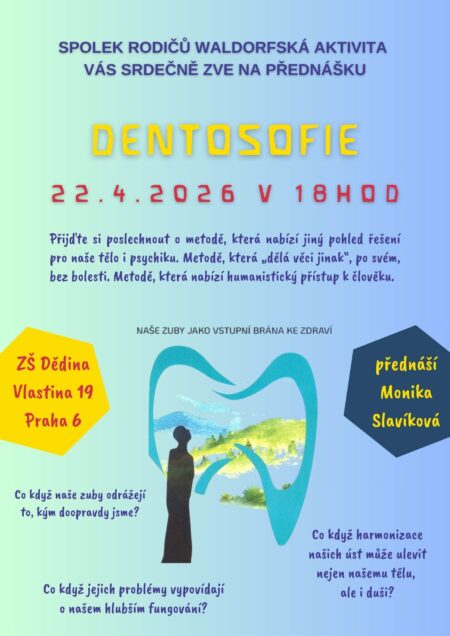 SPOLEK RODIČŮ WALDORFSKÁ AKTIVITA
VÁS SRDEČNĚ ZVE NA PŘEDNÁŠKU

DENTOSOFIE

22.4.2026 V 18HOD

Přijďte si poslechnout o metodě, která nabízí jiný pohled řešení pro naše tělo i psychiku. Metodě, která „dělá věci jinak", po svém, bez bolesti. Metodě, která nabízí humanistický přístup k člověku.

NAŠE ZUBY JAKO VSTUPNÍ BRÁNA KE ZDRAVÍ

ZŠ Dědina
Vlastina 19
Praha 6

přednáší
Monika
Slavíková

Co když naše zuby odrážejí to, kým doopravdy jsme?

Co když harmonizace našich úst může ulevit nejen našemu tělu, ale i duši?

Co když jejich problémy vypovídají o našem hlubším fungování?